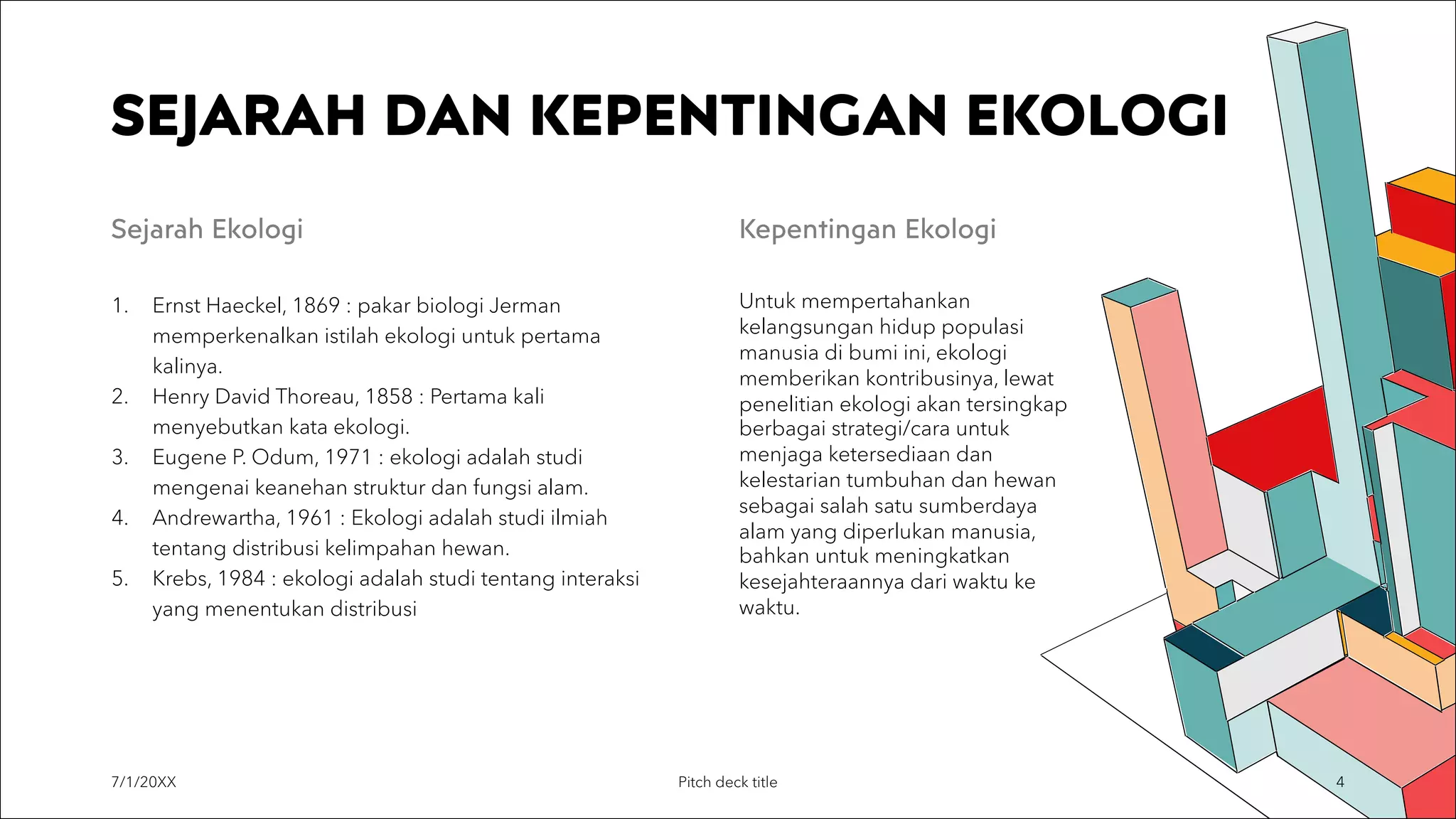 SEJARAH DAN KEPENTINGAN EKOLOGI

Sejarah Ekologi

1. Ernst Haeckel, 1869 : pakar biologi Jerman memperkenalkan istilah ekologi untuk pertama kalinya.
2. Henry David Thoreau, 1858 : Pertama kali menyebutkan kata ekologi.
3. Eugene P. Odum, 1971 : ekologi adalah studi mengenai keanehan struktur dan fungsi alam.
4. Andrewartha, 1961 : Ekologi adalah studi ilmiah tentang distribusi kelimpahan hewan.
5. Krebs, 1984 : ekologi adalah studi tentang interaksi yang menentukan distribusi

Kepentingan Ekologi

Untuk mempertahankan kelangsungan hidup populasi manusia di bumi ini, ekologi memberikan kontribusinya, lewat penelitian ekologi akan tersingkap berbagai strategi/cara untuk menjaga ketersediaan dan kelestarian tumbuhan dan hewan sebagai salah satu sumberdaya alam yang diperlukan manusia, bahkan untuk meningkatkan kesejahteraannya dari waktu ke waktu.

7/1/20XX

Pitch deck title

4